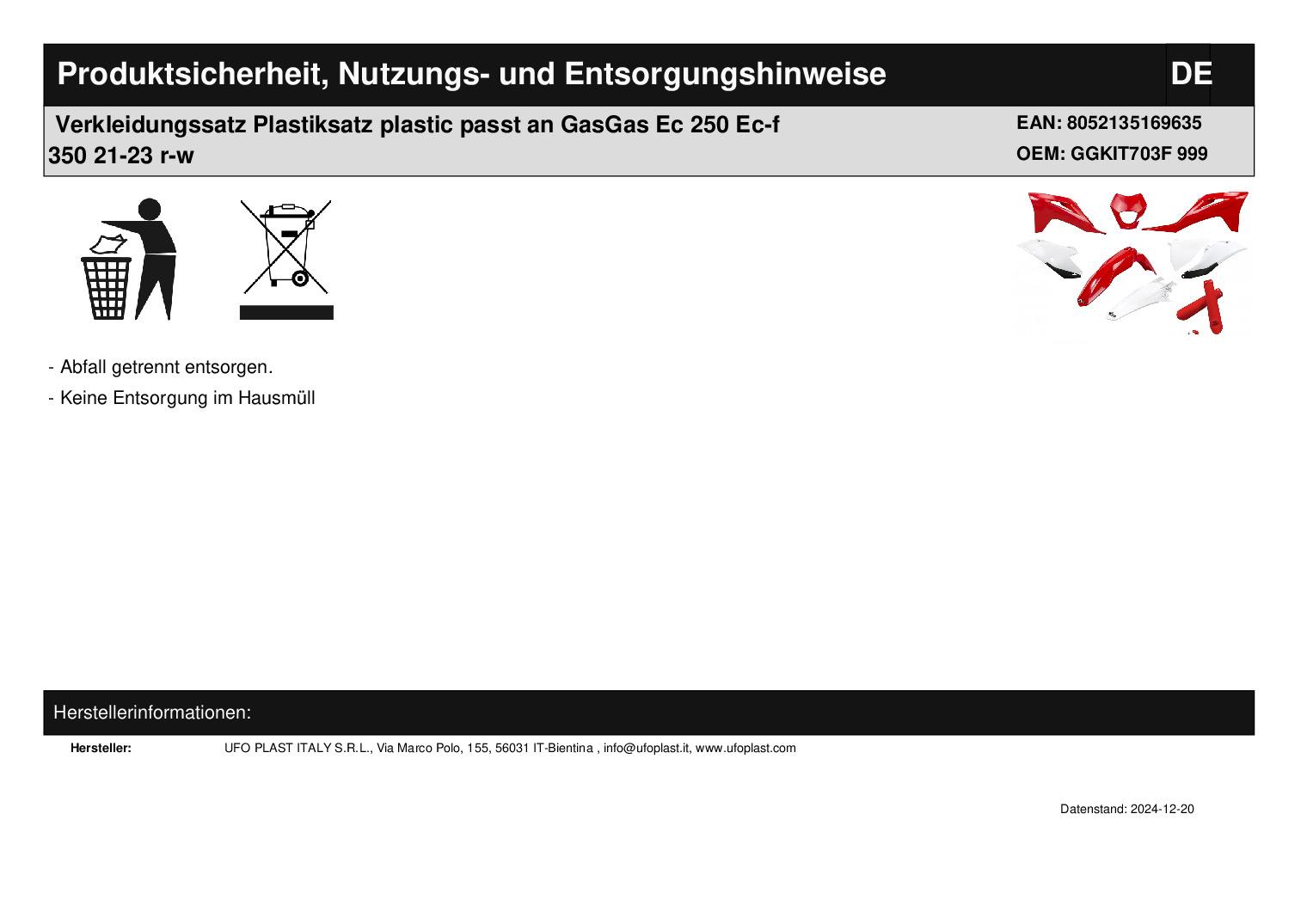 Produktsicherheit, Nutzungs- und Entsorgungshinweise DE

Verkleidungssatz Plastiksatz plastic passt an GasGas Ec 250 Ec-f 350 21-23 r-w

EAN: 8052135169635
OEM: GGKIT703F 999

- Abfall getrennt entsorgen.
- Keine Entsorgung im Hausmüll

Herstellerinformationen:

Hersteller: UFO PLAST ITALY S.R.L., Via Marco Polo, 155, 56031 IT-Bientina , info@ufoplast.it, www.ufoplast.com

Datenstand: 2024-12-20